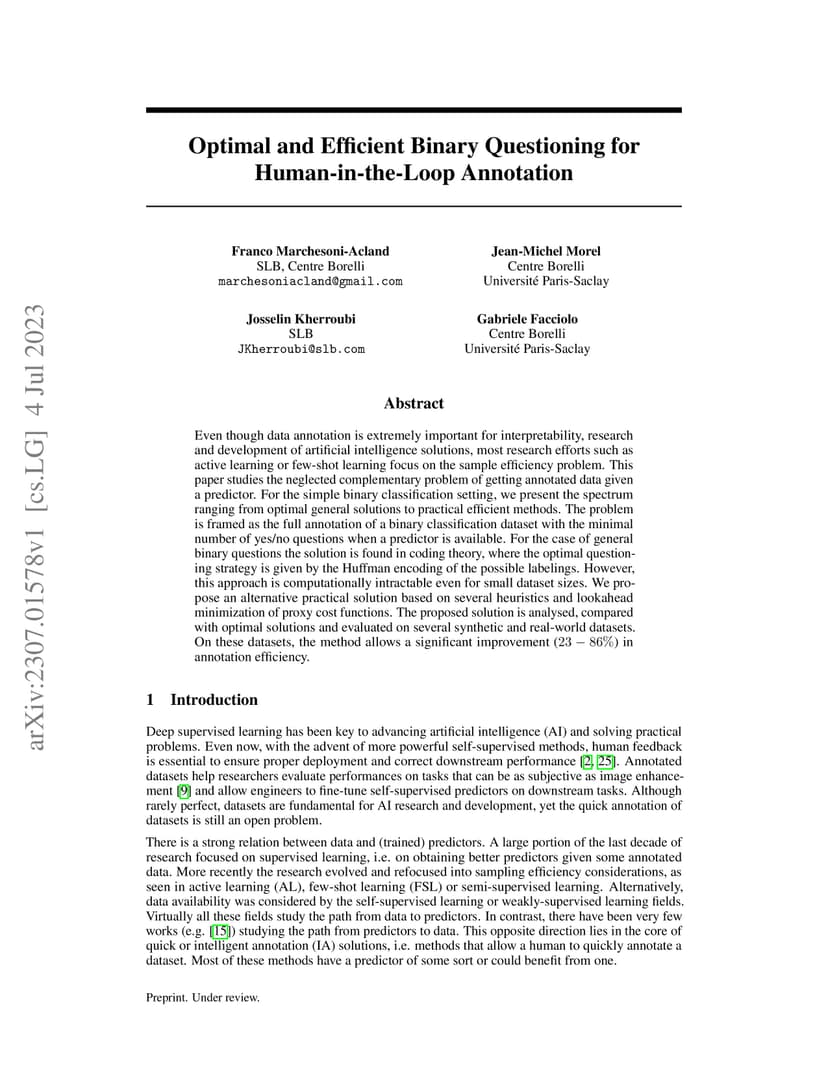 arXiv:2307.01578v1 [cs.LG] 4 Jul 2023

Optimal and Efficient Binary Questioning for Human-in-the-Loop Annotation

Franco Marchesoni-Acland
SLB, Centre Borelli
marchesoniacland@gmail.com

Jean-Michel Morel
Centre Borelli
Université Paris-Saclay

Josselin Kherroubi
SLB
JKherroubi@slb.com

Gabriele Facciolo
Centre Borelli
Université Paris-Saclay

Abstract

Even though data annotation is extremely important for interpretability, research and development of artificial intelligence solutions, most research efforts such as active learning or few-shot learning focus on the sample efficiency problem. This paper studies the neglected complementary problem of getting annotated data given a predictor. For the simple binary classification setting, we present the spectrum ranging from optimal general solutions to practical efficient methods. The problem is framed as the full annotation of a binary classification dataset with the minimal number of yes/no questions when a predictor is available. For the case of general binary questions the solution is found in coding theory, where the optimal questioning strategy is given by the Huffman encoding of the possible labelings. However, this approach is computationally intractable even for small dataset sizes. We propose an alternative practical solution based on several heuristics and lookahead minimization of proxy cost functions. The proposed solution is analysed, compared with optimal solutions and evaluated on several synthetic and real-world datasets. On these datasets, the method allows a significant improvement ($23 - 86\%$) in annotation efficiency.

1 Introduction

Deep supervised learning has been key to advancing artificial intelligence (AI) and solving practical problems. Even now, with the advent of more powerful self-supervised methods, human feedback is essential to ensure proper deployment and correct downstream performance [2, 25]. Annotated datasets help researchers evaluate performances on tasks that can be as subjective as image enhancement [9] and allow engineers to fine-tune self-supervised predictors on downstream tasks. Although rarely perfect, datasets are fundamental for AI research and development, yet the quick annotation of datasets is still an open problem.

There is a strong relation between data and (trained) predictors. A large portion of the last decade of research focused on supervised learning, i.e. on obtaining better predictors given some annotated data. More recently the research evolved and refocused into sampling efficiency considerations, as seen in active learning (AL), few-shot learning (FSL) or semi-supervised learning. Alternatively, data availability was considered by the self-supervised learning or weakly-supervised learning fields. Virtually all these fields study the path from data to predictors. In contrast, there have been very few works (e.g. [15]) studying the path from predictors to data. This opposite direction lies in the core of quick or intelligent annotation (IA) solutions, i.e. methods that allow a human to quickly annotate a dataset. Most of these methods have a predictor of some sort or could benefit from one.

Preprint. Under review.